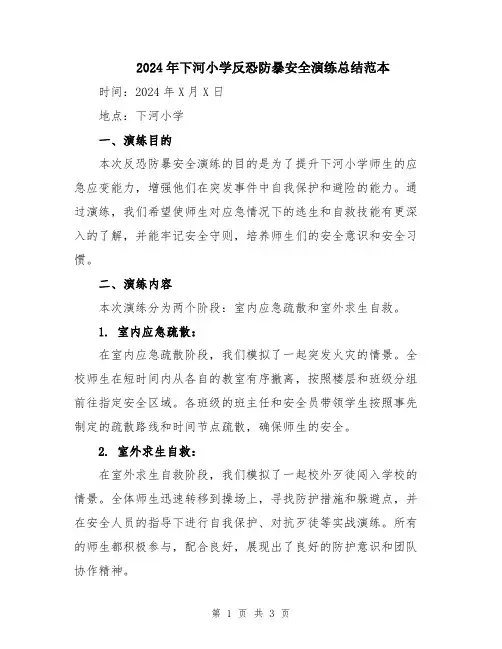 2024年下河小学反恐防暴安全演练总结范本

时间：2024年X月X日

地点：下河小学

一、演练目的

本次反恐防暴安全演练的目的是为了提升下河小学师生的应急应变能力，增强他们在突发事件中自我保护和避险的能力。通过演练，我们希望使师生对应急情况下的逃生和自救技能有更深入的了解，并能牢记安全守则，培养师生们的安全意识和安全习惯。

二、演练内容

本次演练分为两个阶段：室内应急疏散和室外求生自救。

1. 室内应急疏散：

在室内应急疏散阶段，我们模拟了一起突发火灾的情景。全校师生在短时间内从各自的教室有序撤离，按照楼层和班级分组前往指定安全区域。各班级的班主任和安全员带领学生按照事先制定的疏散路线和时间节点疏散，确保师生的安全。

2. 室外求生自救：

在室外求生自救阶段，我们模拟了一起校外歹徒闯入学校的情景。全体师生迅速转移到操场上，寻找防护措施和躲避点，并在安全人员的指导下进行自我保护、对抗歹徒等实战演练。所有的师生都积极参与，配合良好，展现出了良好的防护意识和团队协作精神。

第 1 页 共 3 页